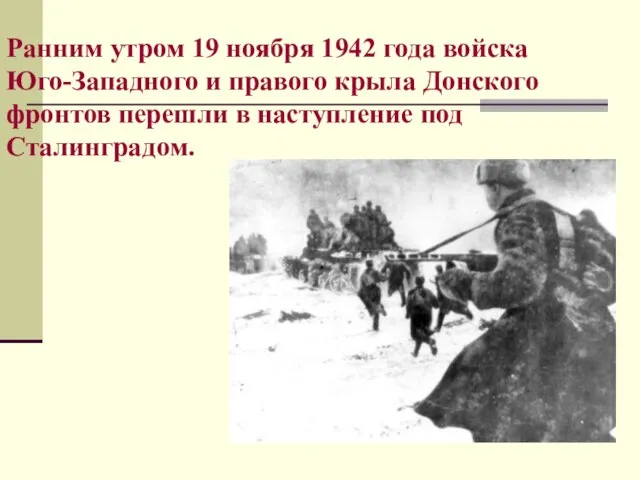 Ранним утром 19 ноября 1942 года войска Юго-Западного и правого крыла Донского фронтов перешли в наступление под Сталинградом.